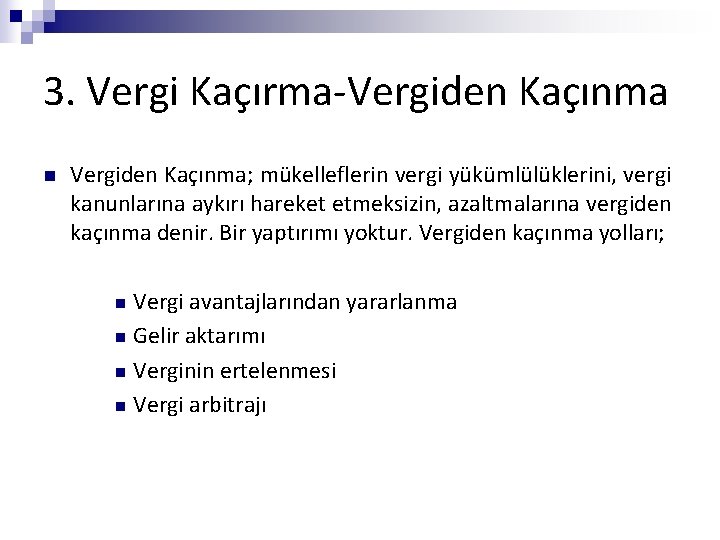 3. Vergi Kaçırma-Vergiden Kaçınma

Vergiden Kaçınma; mükelleflerin vergi yükümlülüklerini, vergi kanunlarına aykırı hareket etmeksizin, azaltmalarına vergiden kaçınma denir. Bir yaptırımı yoktur. Vergiden kaçınma yolları;

Vergi avantajlarından yararlanma
Gelir aktarımı
Verginin ertelenmesi
Vergi arbitrajı